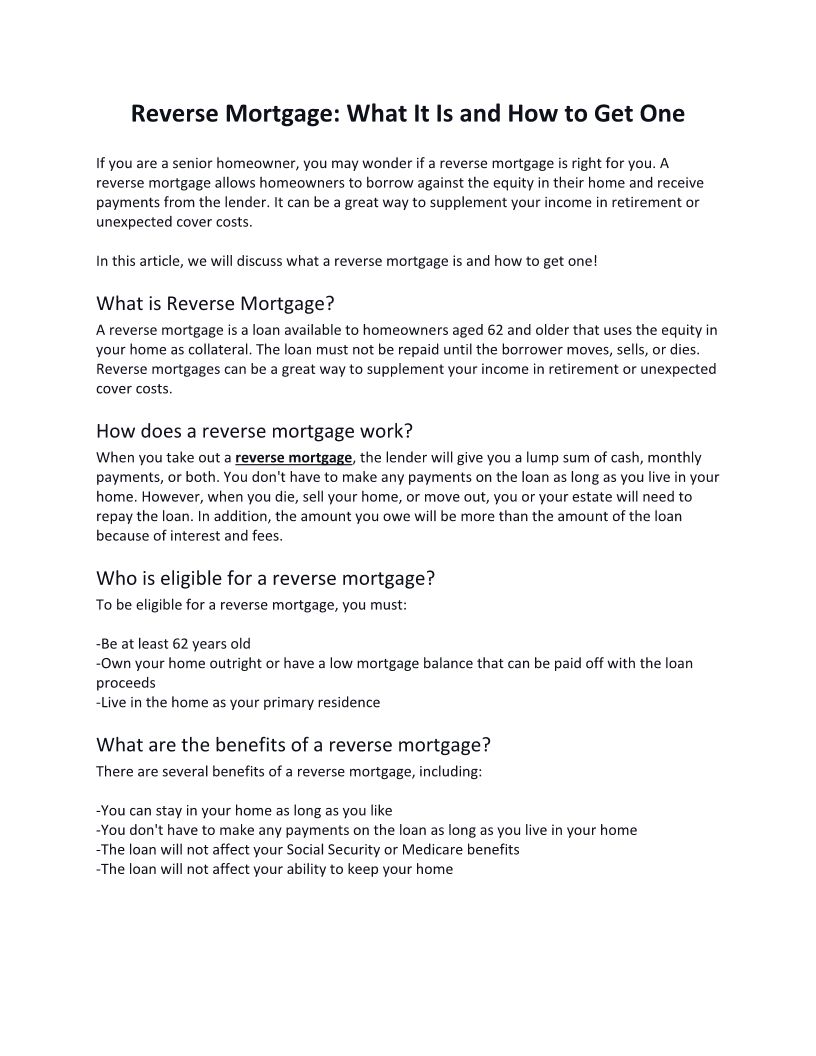 Reverse Mortgage: What It Is and How to Get One

If you are a senior homeowner, you may wonder if a reverse mortgage is right for you. A reverse mortgage allows homeowners to borrow against the equity in their home and receive payments from the lender. It can be a great way to supplement your income in retirement or unexpected cover costs.

In this article, we will discuss what a reverse mortgage is and how to get one!

What is Reverse Mortgage?
A reverse mortgage is a loan available to homeowners aged 62 and older that uses the equity in your home as collateral. The loan must not be repaid until the borrower moves, sells, or dies. Reverse mortgages can be a great way to supplement your income in retirement or unexpected cover costs.

How does a reverse mortgage work?
When you take out a reverse mortgage, the lender will give you a lump sum of cash, monthly payments, or both. You don't have to make any payments on the loan as long as you live in your home. However, when you die, sell your home, or move out, you or your estate will need to repay the loan. In addition, the amount you owe will be more than the amount of the loan because of interest and fees.

Who is eligible for a reverse mortgage?
To be eligible for a reverse mortgage, you must:

-Be at least 62 years old
-Own your home outright or have a low mortgage balance that can be paid off with the loan proceeds
-Live in the home as your primary residence

What are the benefits of a reverse mortgage?
There are several benefits of a reverse mortgage, including:

-You can stay in your home as long as you like
-You don't have to make any payments on the loan as long as you live in your home
-The loan will not affect your Social Security or Medicare benefits
-The loan will not affect your ability to keep your home